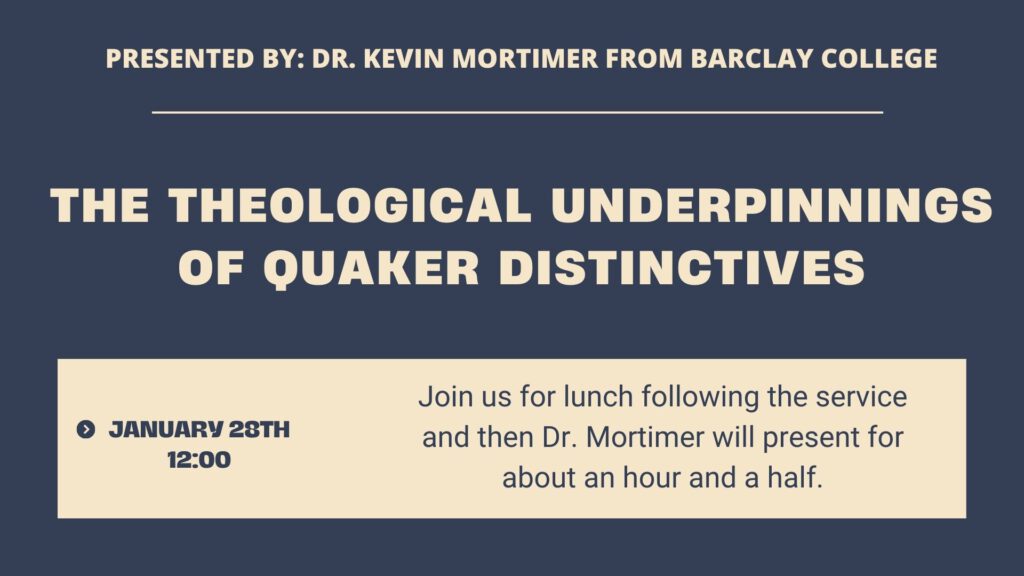 PRESENTED BY: DR. KEVIN MORTIMER FROM BARCLAY COLLEGE

THE THEOLOGICAL UNDERPINNINGS OF QUAKER DISTINCTIVES

JANUARY 28TH
12:00

Join us for lunch following the service and then Dr. Mortimer will present for about an hour and a half.